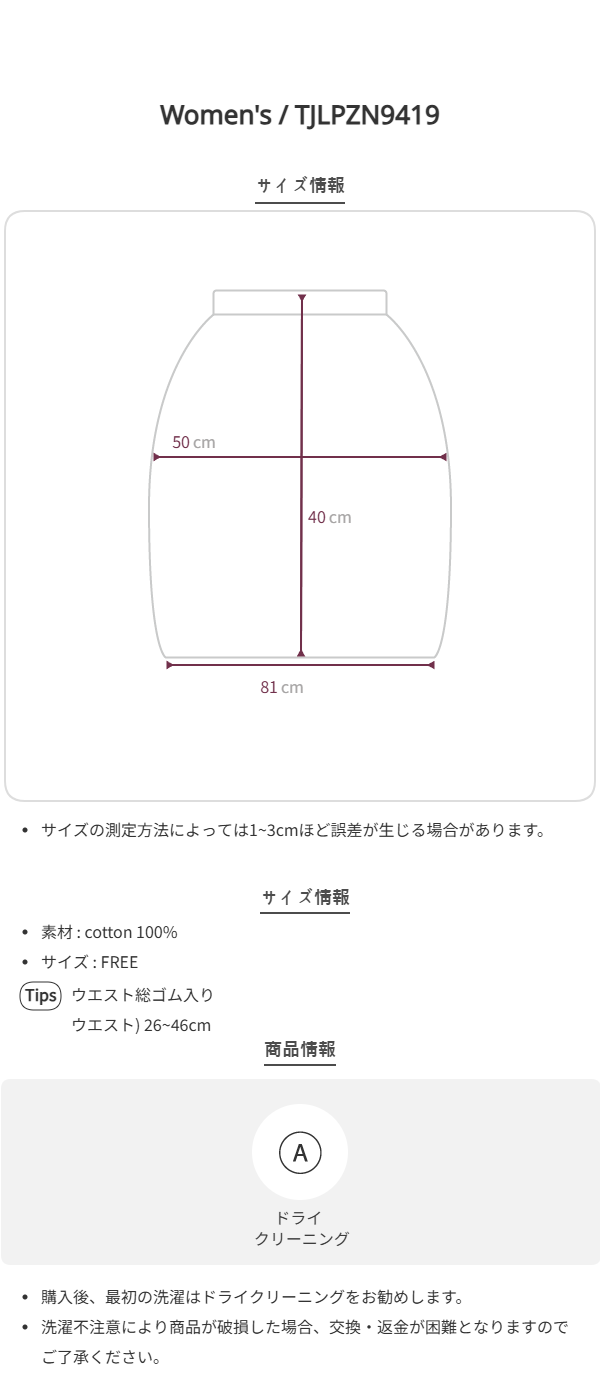 Women's / TJLPZN9419

サイズ情報

50 cm

40 cm

81 cm

• サイズの測定方法によっては1~3cmほど誤差が生じる場合があります。

サイズ情報

• 素材 : cotton 100%
• サイズ : FREE

Tips ウエスト総ゴム入り
ウエスト) 26~46cm

商品情報

A

ドライ
クリーニング

• 購入後、最初の洗濯はドライクリーニングをお勧めします。
• 洗濯不注意により商品が破損した場合、交換・返金が困難となりますのでご了承ください。